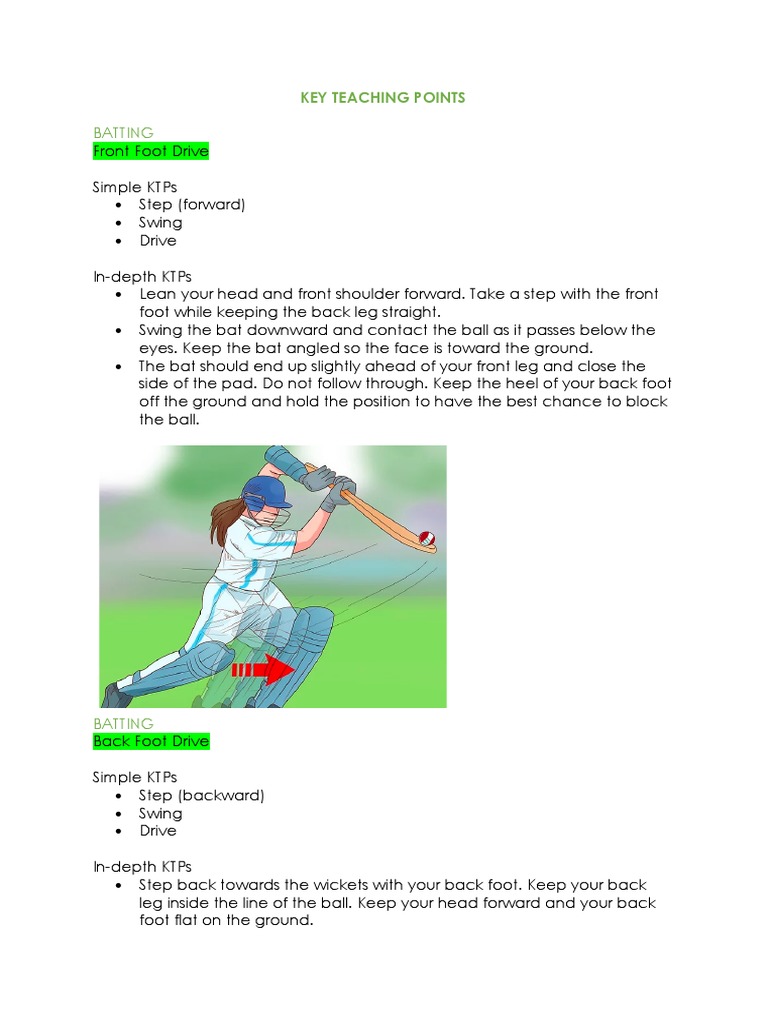 KEY TEACHING POINTS

BATTING
Front Foot Drive

Simple KTPs
• Step (forward)
• Swing
• Drive

In-depth KTPs
• Lean your head and front shoulder forward. Take a step with the front foot while keeping the back leg straight.
• Swing the bat downward and contact the ball as it passes below the eyes. Keep the bat angled so the face is toward the ground.
• The bat should end up slightly ahead of your front leg and close the side of the pad. Do not follow through. Keep the heel of your back foot off the ground and hold the position to have the best chance to block the ball.

BATTING
Back Foot Drive

Simple KTPs
• Step (backward)
• Swing
• Drive

In-depth KTPs
• Step back towards the wickets with your back foot. Keep your back leg inside the line of the ball. Keep your head forward and your back foot flat on the ground.